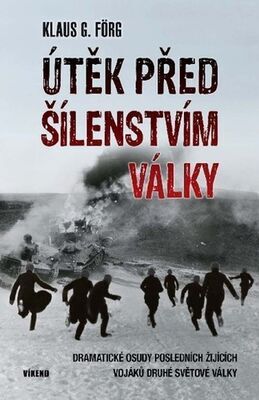 KLAUS G. FÖRG

ÚTĚK PŘED ŠÍLENSTVÍM VÁLKY

DRAMATICKÉ OSUDY POSLEDNÍCH ŽIJÍCÍCH VOJÁKŮ DRUHÉ SVĚTOVÉ VÁLKY

VÍKEND